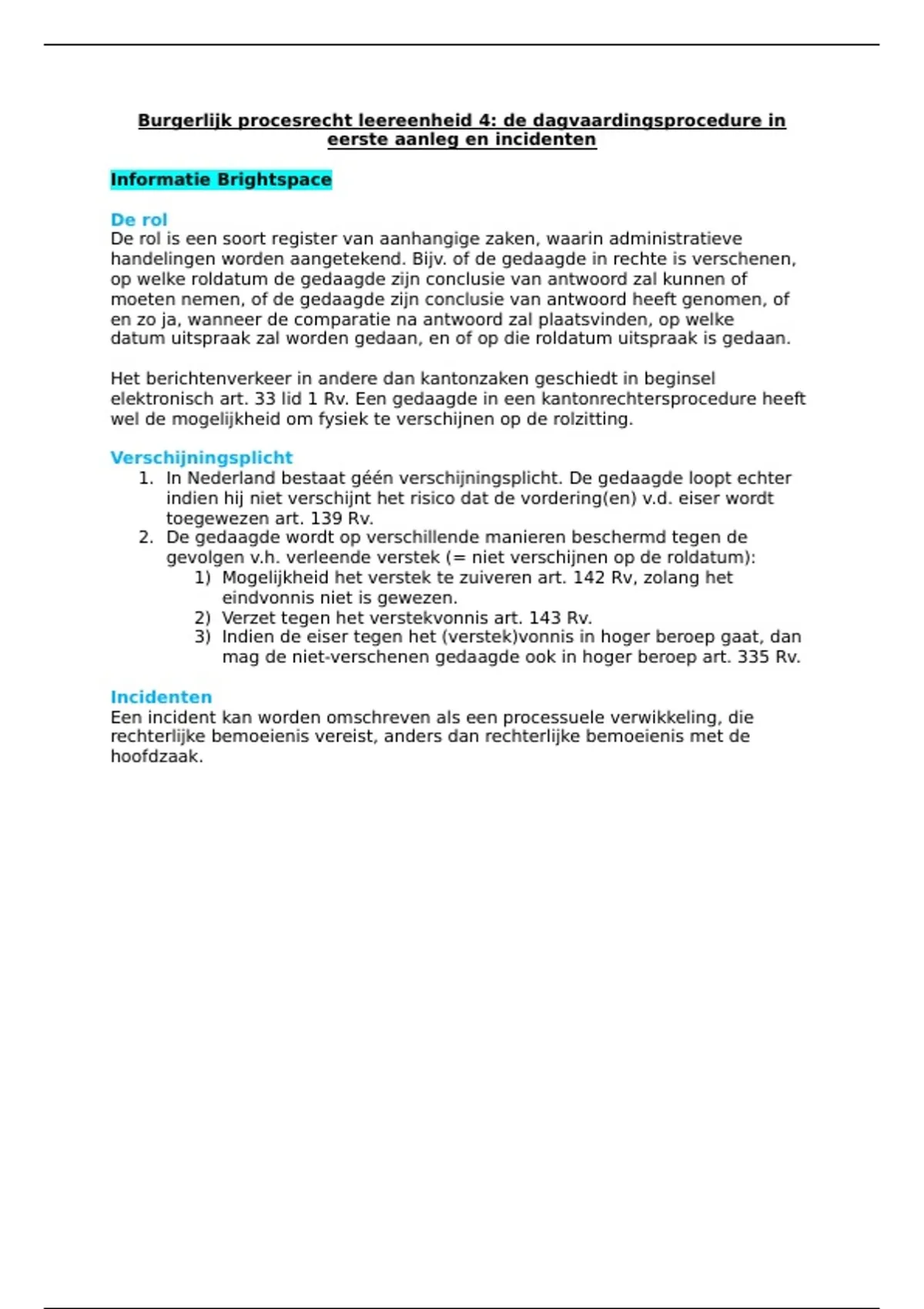 Burgerlijk procesrecht leereenheid 4: de dagvaardingsprocedure in eerste aanleg en incidenten

Informatie Brightspace

De rol
De rol is een soort register van aanhangige zaken, waarin administratieve handelingen worden aangetekend. Bijv. of de gedaagde in rechte is verschenen, op welke roldatum de gedaagde zijn conclusie van antwoord zal kunnen of moeten nemen, of de gedaagde zijn conclusie van antwoord heeft genomen, of en zo ja, wanneer de comparatie na antwoord zal plaatsvinden, op welke datum uitspraak zal worden gedaan, en of op die roldatum uitspraak is gedaan.

Het berichtenverkeer in andere dan kantonzaken geschiedt in beginsel elektronisch art. 33 lid 1 Rv. Een gedaagde in een kantonrechtersprocedure heeft wel de mogelijkheid om fysiek te verschijnen op de rolzitting.

Verschijningsplicht
1. In Nederland bestaat géén verschijningsplicht. De gedaagde loopt echter indien hij niet verschijnt het risico dat de vordering(en) v.d. eiser wordt toegewezen art. 139 Rv.
2. De gedaagde wordt op verschillende manieren beschermd tegen de gevolgen v.h. verleende verstek (= niet verschijnen op de roldatum):
1) Mogelijkheid het verstek te zuiveren art. 142 Rv, zolang het eindvonnis niet is gewezen.
2) Verzet tegen het verstekvonnis art. 143 Rv.
3) Indien de eiser tegen het (verstek)vonnis in hoger beroep gaat, dan mag de niet-verschenen gedaagde ook in hoger beroep art. 335 Rv.

Incidenten
Een incident kan worden omschreven als een processuele verwikkeling, die rechterlijke bemoeienis vereist, anders dan rechterlijke bemoeienis met de hoofdzaak.